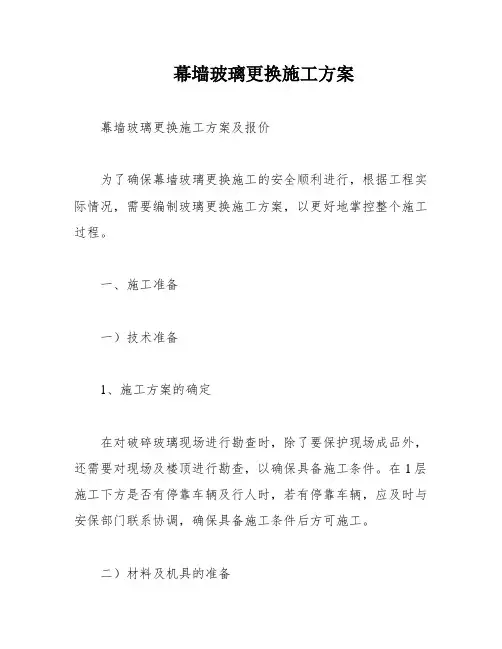 幕墙玻璃更换施工方案

幕墙玻璃更换施工方案及报价

为了确保幕墙玻璃更换施工的安全顺利进行，根据工程实际情况，需要编制玻璃更换施工方案，以更好地掌控整个施工过程。

一、施工准备

一）技术准备

1、施工方案的确定

在对破碎玻璃现场进行勘查时，除了要保护现场成品外，还需要对现场及楼顶进行勘查，以确保具备施工条件。在1层施工下方是否有停靠车辆及行人时，若有停靠车辆，应及时与安保部门联系协调，确保具备施工条件后方可施工。

二）材料及机具的准备